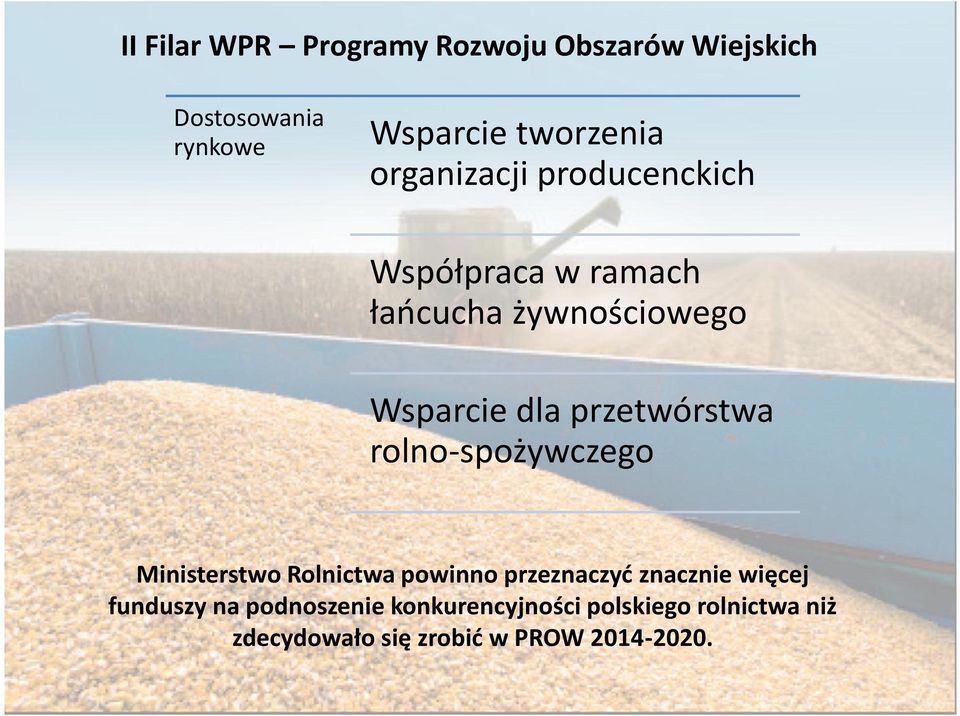 II Filar WPR – Programy Rozwoju Obszarów Wiejskich

Dostosowania rynkowe

Wsparcie tworzenia organizacji producenckich

Współpraca w ramach łańcucha żywnościowego

Wsparcie dla przetwórstwa rolno-spożywczego

Ministerstwo Rolnictwa powinno przeznaczyć znacznie więcej funduszy na podnoszenie konkurencyjności polskiego rolnictwa niż zdecydowało się zrobić w PROW 2014-2020.